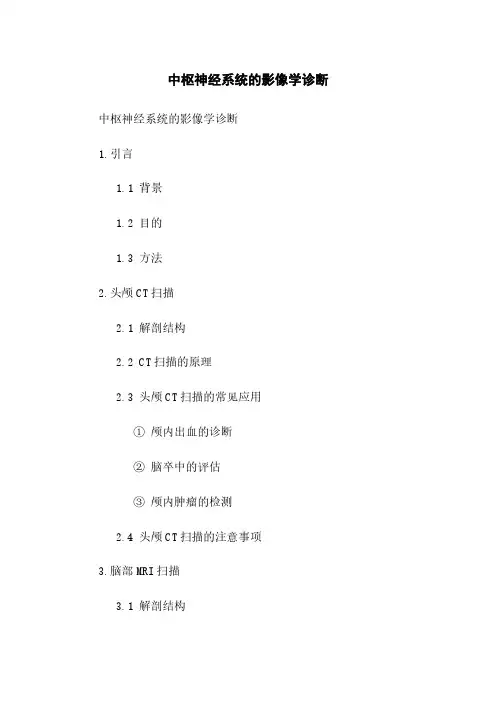 中枢神经系统的影像学诊断

中枢神经系统的影像学诊断

1.引言

1.1 背景

1.2 目的

1.3 方法

2.头颅CT扫描

2.1 解剖结构

2.2 CT扫描的原理

2.3 头颅CT扫描的常见应用

① 颅内出血的诊断

② 脑卒中的评估

③ 颅内肿瘤的检测

2.4 头颅CT扫描的注意事项

3.脑部MRI扫描

3.1 解剖结构